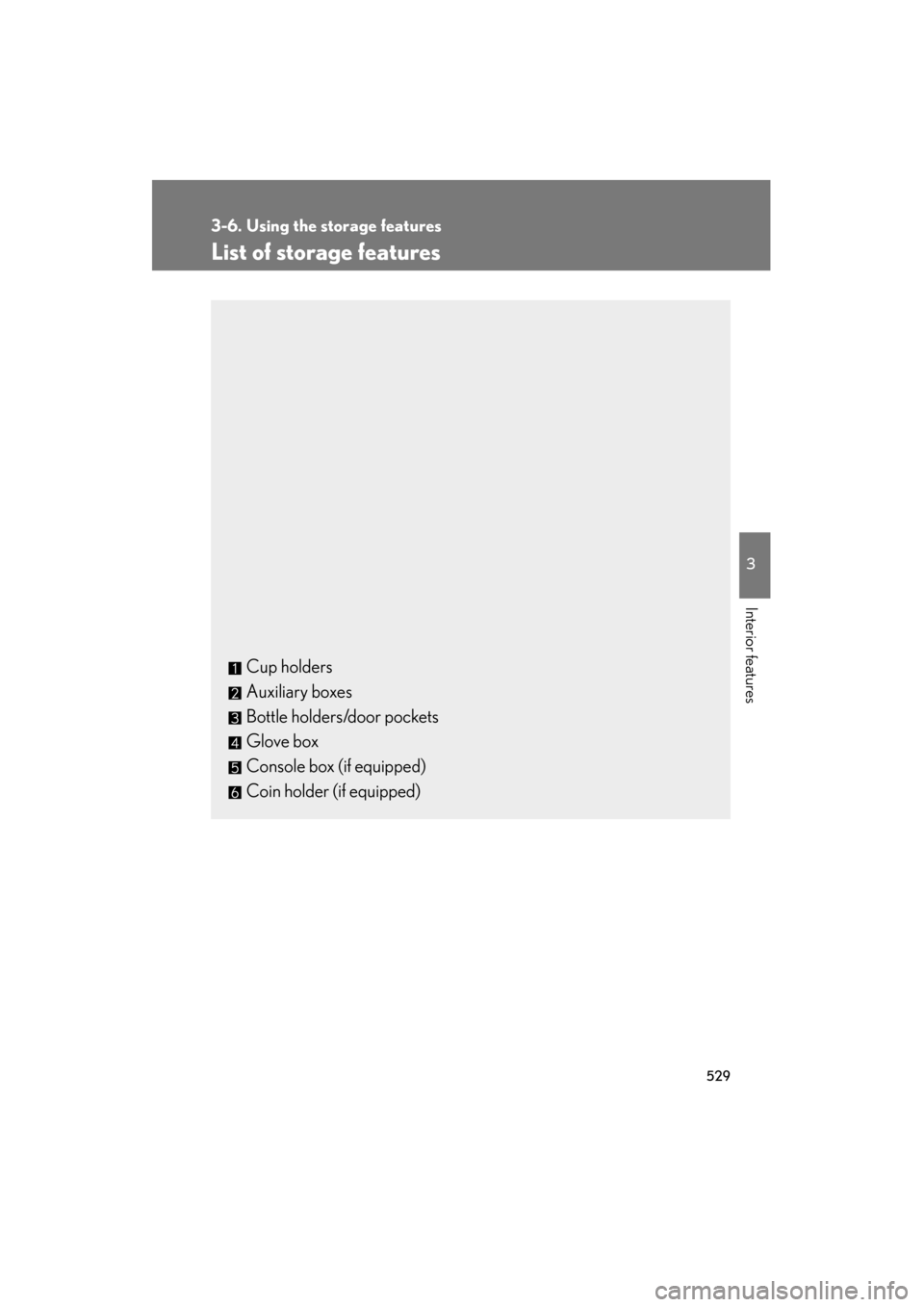 3-6. Using the storage features

List of storage features

1 Cup holders

2 Auxiliary boxes

3 Bottle holders/door pockets

4 Glove box

5 Console box (if equipped)

6 Coin holder (if equipped)

3

Interior features

529

carmanualsonline.info